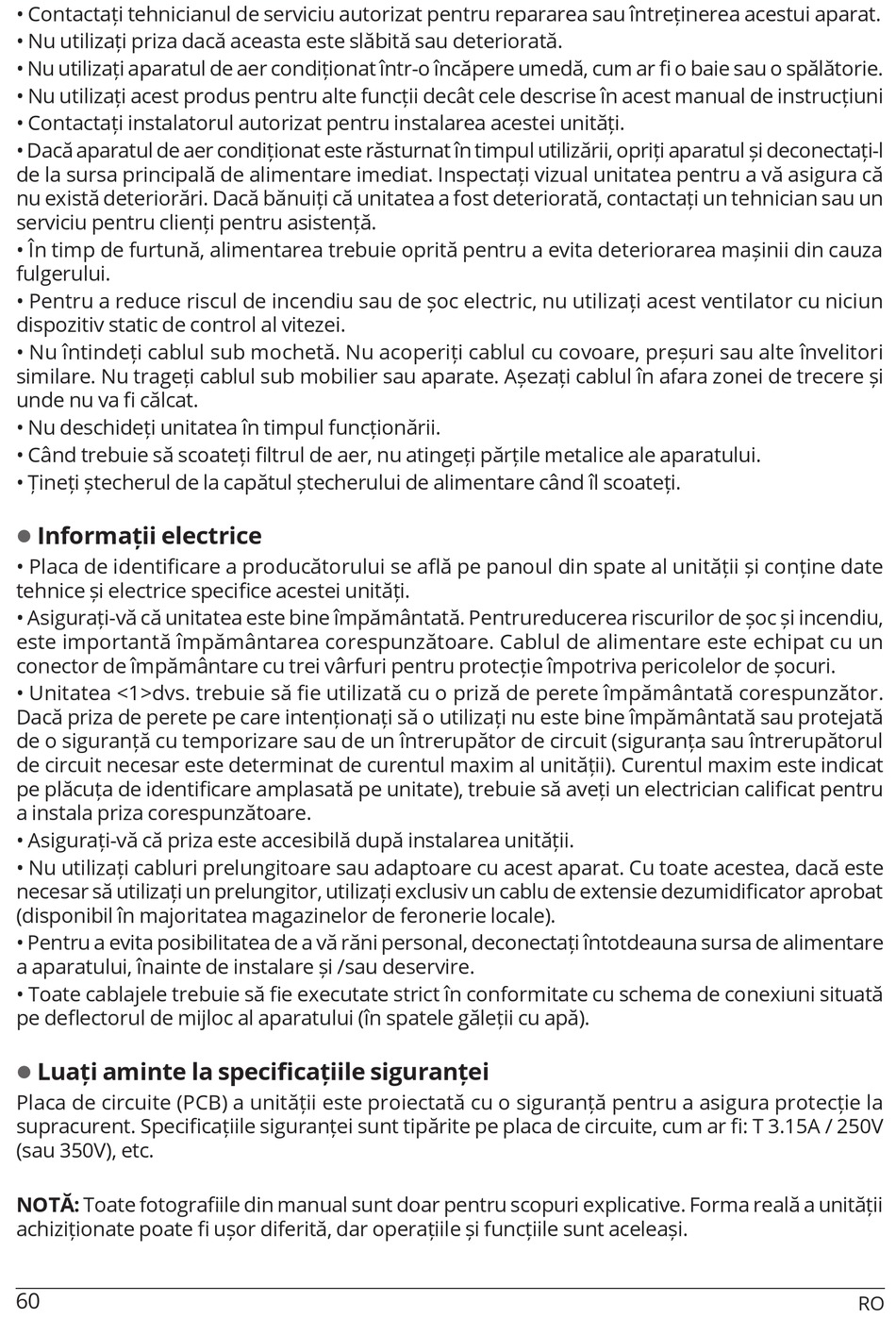 • Contactați tehnicianul de serviciu autorizat pentru repararea sau întreținerea acestui aparat.
• Nu utilizați priza dacă aceasta este slăbită sau deteriorată.
• Nu utilizați aparatul de aer condiționat într-o încăpere umedă, cum ar fi o baie sau o spălătorie.
• Nu utilizați acest produs pentru alte funcții decât cele descrise în acest manual de instrucțiuni
• Contactați instalatorul autorizat pentru instalarea acestei unități.
• Dacă aparatul de aer condiționat este răsturnat în timpul utilizării, opriți aparatul și deconectați-l de la sursa principală de alimentare imediat. Inspectați vizual unitatea pentru a vă asigura că nu există deteriorări. Dacă bănuiți că unitatea a fost deteriorată, contactați un tehnician sau un serviciu pentru clienți pentru asistență.
• În timp de furtună, alimentarea trebuie oprită pentru a evita deteriorarea mașinii din cauza fulgerului.
• Pentru a reduce riscul de incendiu sau de șoc electric, nu utilizați acest ventilator cu niciun dispozitiv static de control al vitezei.
• Nu întindeți cablul sub mochetă. Nu acoperiți cablul cu covoare, preșuri sau alte învelitori similare. Nu trageți cablul sub mobilier sau aparate. Așezați cablul în afara zonei de trecere și unde nu va fi călcat.
• Nu deschideți unitatea în timpul funcționării.
• Când trebuie să scoateți filtrul de aer, nu atingeți părțile metalice ale aparatului.
• Țineți ștecherul de la capătul ștecherului de alimentare când îl scoateți.

● Informații electrice
• Placa de identificare a producătorului se află pe panoul din spate al unității și conține date tehnice și electrice specifice acestei unități.
• Asigurați-vă că unitatea este bine împământată. Pentrureducerea riscurilor de șoc și incendiu, este importantă împământarea corespunzătoare. Cablul de alimentare este echipat cu un conector de împământare cu trei vârfuri pentru protecție împotriva pericolelor de șocuri.
• Unitatea <1>dvs. trebuie să fie utilizată cu o priză de perete împământată corespunzător. Dacă priza de perete pe care intenționați să o utilizați nu este bine împământată sau protejată de o siguranță cu temporizare sau de un întrerupător de circuit (siguranța sau întrerupătorul de circuit necesar este determinat de curentul maxim al unității). Curentul maxim este indicat pe plăcuța de identificare amplasată pe unitate), trebuie să aveți un electrician calificat pentru a instala priza corespunzătoare.
• Asigurați-vă că priza este accesibilă după instalarea unității.
• Nu utilizați cabluri prelungitoare sau adaptoare cu acest aparat. Cu toate acestea, dacă este necesar să utilizați un prelungitor, utilizați exclusiv un cablu de extensie dezumidificator aprobat (disponibil în majoritatea magazinelor de feronerie locale).
• Pentru a evita posibilitatea de a vă răni personal, deconectați întotdeauna sursa de alimentare a aparatului, înainte de instalare și /sau deservire.
• Toate cablajele trebuie să fie executate strict în conformitate cu schema de conexiuni situată pe deflectorul de mijloc al aparatului (în spatele găleții cu apă).

● Luați aminte la specificațiile siguranței
Placa de circuite (PCB) a unității este proiectată cu o siguranță pentru a asigura protecție la supracurent. Specificațiile siguranței sunt tipărite pe placa de circuite, cum ar fi: T 3.15A / 250V (sau 350V), etc.

NOTĂ: Toate fotografiile din manual sunt doar pentru scopuri explicative. Forma reală a unității achiziționate poate fi ușor diferită, dar operațiile și funcțiile sunt aceleași.

60 RO